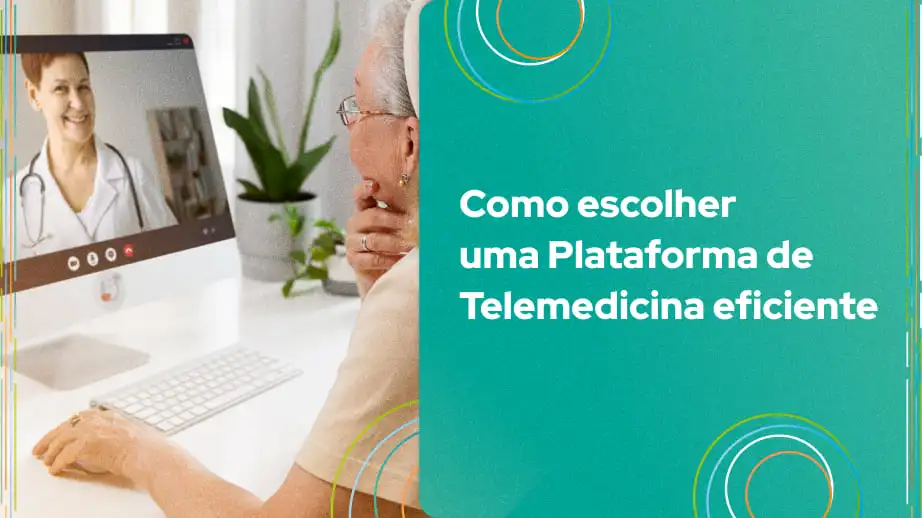 Como escolher uma Plataforma de Telemedicina eficiente